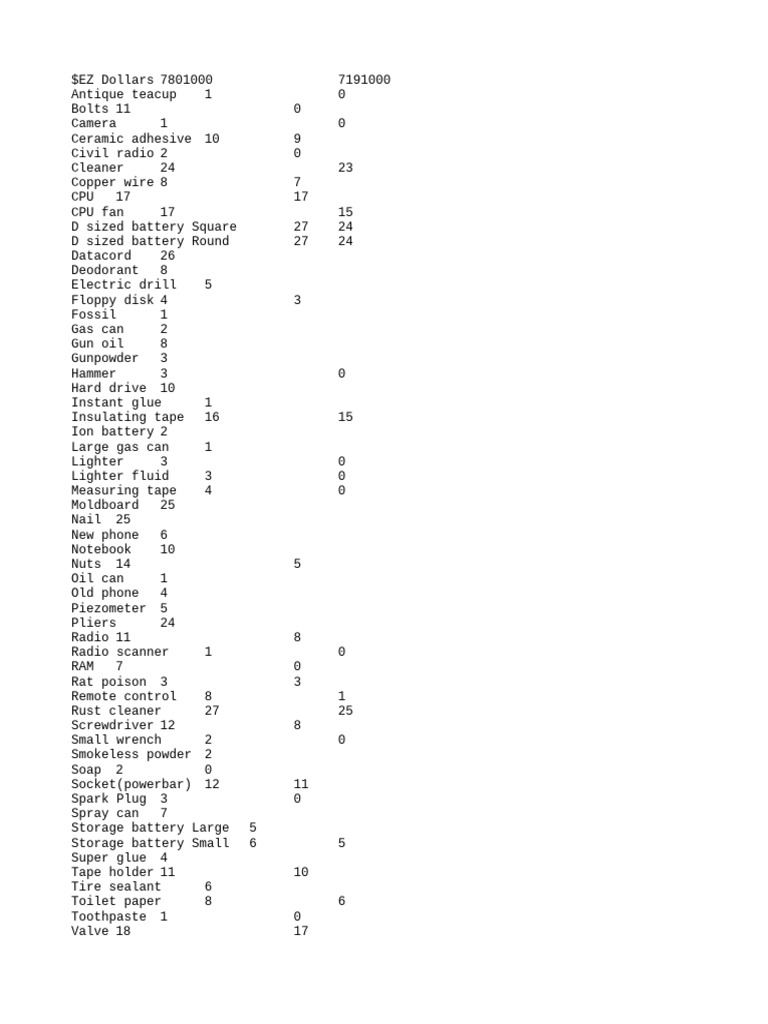 $EZ Dollars 7801000 7191000
Antique teacup 1 0
Bolts 11 0
Camera 1 0
Ceramic adhesive 10 9
Civil radio 2 0
Cleaner 24 23
Copper wire 8 7
CPU 17 17
CPU fan 17 15
D sized battery Square 27 24
D sized battery Round 27 24
Datacord 26
Deodorant 8
Electric drill 5
Floppy disk 4 3
Fossil 1
Gas can 2
Gun oil 8
Gunpowder 3
Hammer 3 0
Hard drive 10
Instant glue 1
Insulating tape 16 15
Ion battery 2
Large gas can 1
Lighter 3 0
Lighter fluid 3 0
Measuring tape 4 0
Moldboard 25
Nail 25
New phone 6
Notebook 10
Nuts 14 5
Oil can 1
Old phone 4
Piezometer 5
Pliers 24
Radio 11 8
Radio scanner 1 0
RAM 7 0
Rat poison 3 3
Remote control 8 1
Rust cleaner 27 25
Screwdriver 12 8
Small wrench 2 0
Smokeless powder 2
Soap 2 0
Socket(powerbar) 12 11
Spark Plug 3 0
Spray can 7
Storage battery Large 5
Storage battery Small 6 5
Super glue 4
Tape holder 11 10
Tire sealant 6
Toilet paper 8 6
Toothpaste 1 0
Valve 18 17